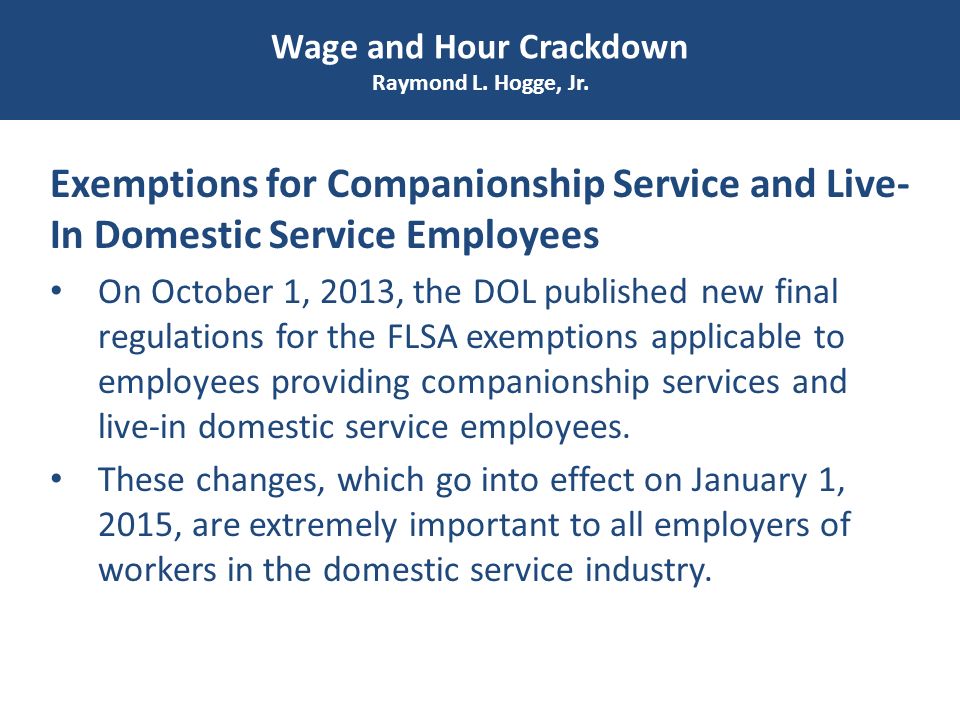 Wage and Hour Crackdown
Raymond L. Hogge, Jr.

Exemptions for Companionship Service and Live-In Domestic Service Employees

• On October 1, 2013, the DOL published new final regulations for the FLSA exemptions applicable to employees providing companionship services and live-in domestic service employees.
• These changes, which go into effect on January 1, 2015, are extremely important to all employers of workers in the domestic service industry.